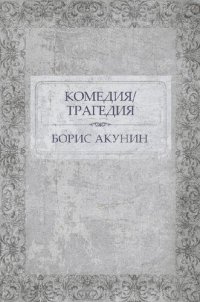 КОМЕДИЯ/
ТРАГЕДИЯ

БОРИС АКУНИН